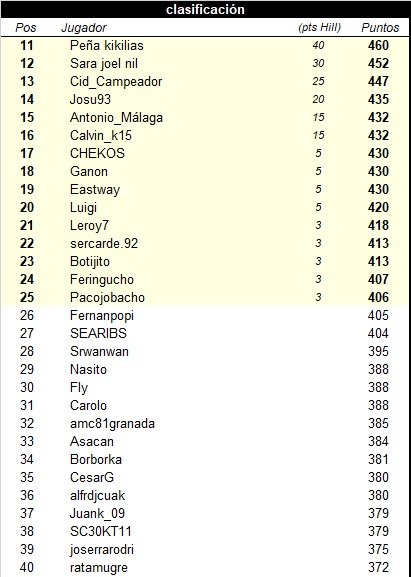 clasificación

| Pos | Jugador | (pts Hill) | Puntos |
|---|---|---|---|
| 11 | Peña kikilias | 40 | 460 |
| 12 | Sara joel nil | 30 | 452 |
| 13 | Cid_Campeador | 25 | 447 |
| 14 | Josu93 | 20 | 435 |
| 15 | Antonio_Málaga | 15 | 432 |
| 16 | Calvin_k15 | 15 | 432 |
| 17 | CHEKOS | 5 | 430 |
| 18 | Ganon | 5 | 430 |
| 19 | Eastway | 5 | 430 |
| 20 | Luigi | 5 | 420 |
| 21 | Leroy7 | 3 | 418 |
| 22 | sercarde.92 | 3 | 413 |
| 23 | Botijito | 3 | 413 |
| 24 | Feringucho | 3 | 407 |
| 25 | Pacojobacho | 3 | 406 |
| 26 | Fernanpopi | | 405 |
| 27 | SEARIBS | | 404 |
| 28 | Srwanwan | | 395 |
| 29 | Nasito | | 388 |
| 30 | Fly | | 388 |
| 31 | Carolo | | 388 |
| 32 | amc81granada | | 385 |
| 33 | Asacan | | 384 |
| 34 | Borborka | | 381 |
| 35 | CesarG | | 380 |
| 36 | alfrdjcuak | | 380 |
| 37 | Juank_09 | | 379 |
| 38 | SC30KT11 | | 379 |
| 39 | joserrarodri | | 375 |
| 40 | ratamugre | | 372 |